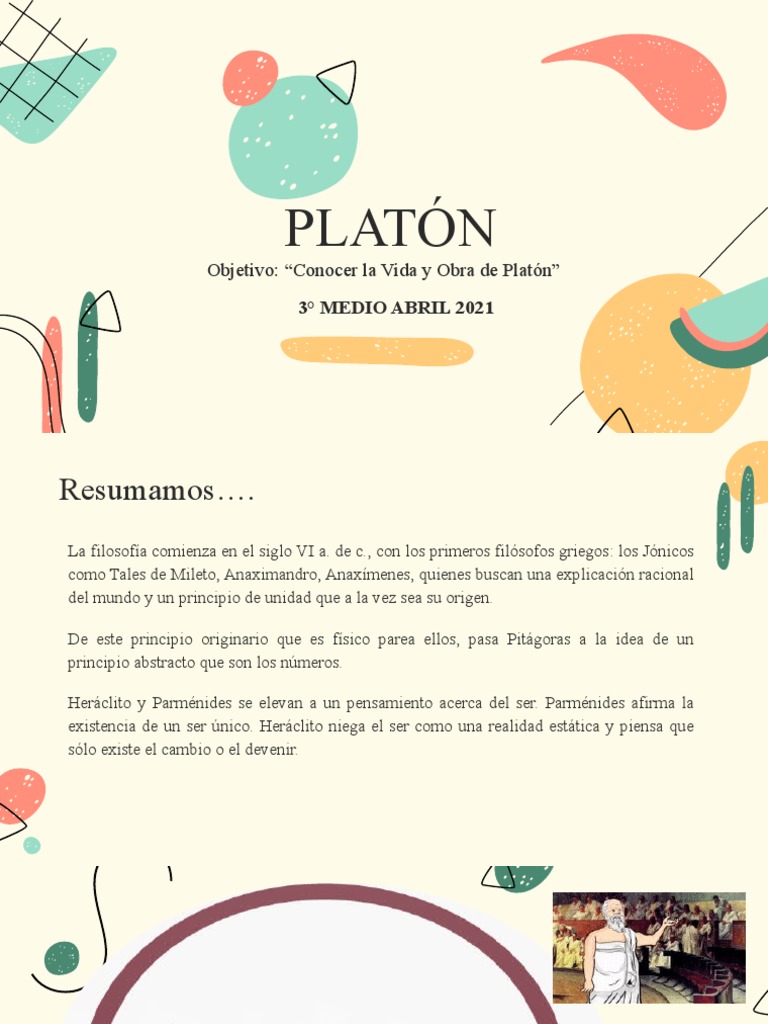 PLATÓN

Objetivo: “Conocer la Vida y Obra de Platón”

3° MEDIO ABRIL 2021

Resumamos….

La filosofía comienza en el siglo VI a. de c., con los primeros filósofos griegos: los Jónicos como Tales de Mileto, Anaximandro, Anaxímenes, quienes buscan una explicación racional del mundo y un principio de unidad que a la vez sea su origen.

De este principio originario que es físico parea ellos, pasa Pitágoras a la idea de un principio abstracto que son los números.

Heráclito y Parménides se elevan a un pensamiento acerca del ser. Parménides afirma la existencia de un ser único. Heráclito niega el ser como una realidad estática y piensa que sólo existe el cambio o el devenir.